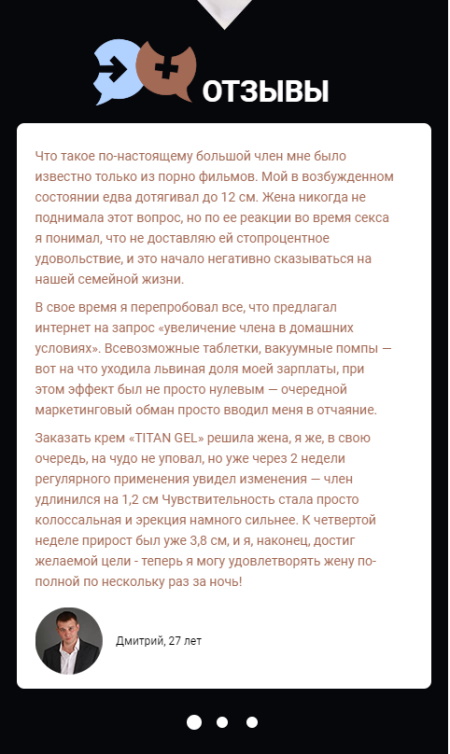 ОТЗЫВЫ

Что такое по-настоящему большой член мне было известно только из порно фильмов. Мой в возбужденном состоянии едва дотягивал до 12 см. Жена никогда не поднимала этот вопрос, но по ее реакции во время секса я понимал, что не доставляю ей стопроцентное удовольствие, и это начало негативно сказываться на нашей семейной жизни.

В свое время я перепробовал все, что предлагал интернет на запрос «увеличение члена в домашних условиях». Всевозможные таблетки, вакуумные помпы — вот на что уходила львиная доля моей зарплаты, при этом эффект был не просто нулевым — очередной маркетинговый обман просто вводил меня в отчаяние.

Заказать крем «TITAN GEL» решила жена, я же, в свою очередь, на чудо не уповал, но уже через 2 недели регулярного применения увидел изменения — член удлинился на 1,2 см Чувствительность стала просто колоссальная и эрекция намного сильнее. К четвертой неделе прирост был уже 3,8 см, и я, наконец, достиг желаемой цели - теперь я могу удовлетворять жену по-полной по нескольку раз за ночь!

Дмитрий, 27 лет